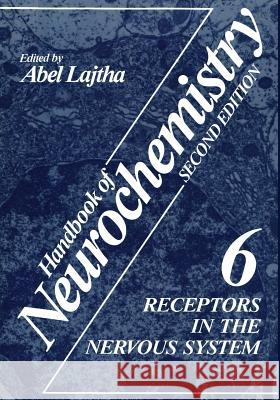 Edited by
Abel Lajtha

Handbook of
Neurochemistry
SECOND EDITION

6
RECEPTORS IN THE NERVOUS SYSTEM

Kraina Książek